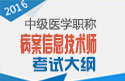 2016

中级医学职称

病案信息技术师

考试大纲